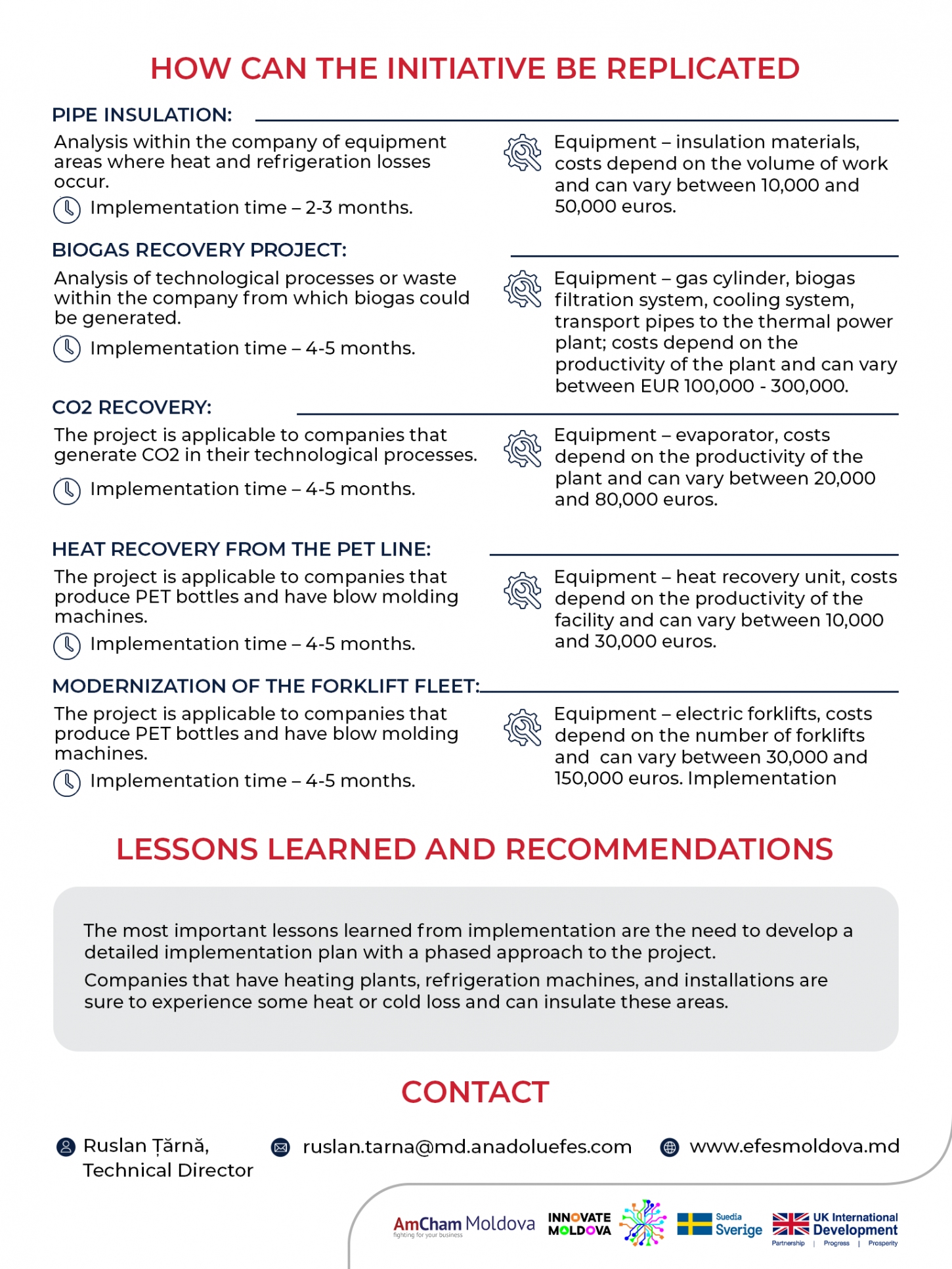 HOW CAN THE INITIATIVE BE REPLICATED

PIPE INSULATION:

Analysis within the company of equipment areas where heat and refrigeration losses occur.

Implementation time – 2-3 months.

Equipment – insulation materials, costs depend on the volume of work and can vary between 10,000 and 50,000 euros.

BIOGAS RECOVERY PROJECT:

Analysis of technological processes or waste within the company from which biogas could be generated.

Implementation time – 4-5 months.

Equipment – gas cylinder, biogas filtration system, cooling system, transport pipes to the thermal power plant; costs depend on the productivity of the plant and can vary between EUR 100,000 - 300,000.

CO2 RECOVERY:

The project is applicable to companies that generate CO2 in their technological processes.

Implementation time – 4-5 months.

Equipment – evaporator, costs depend on the productivity of the plant and can vary between 20,000 and 80,000 euros.

HEAT RECOVERY FROM THE PET LINE:

The project is applicable to companies that produce PET bottles and have blow molding machines.

Implementation time – 4-5 months.

Equipment – heat recovery unit, costs depend on the productivity of the facility and can vary between 10,000 and 30,000 euros.

MODERNIZATION OF THE FORKLIFT FLEET:

The project is applicable to companies that produce PET bottles and have blow molding machines.

Implementation time – 4-5 months.

Equipment – electric forklifts, costs depend on the number of forklifts and can vary between 30,000 and 150,000 euros. Implementation

LESSONS LEARNED AND RECOMMENDATIONS

The most important lessons learned from implementation are the need to develop a detailed implementation plan with a phased approach to the project.

Companies that have heating plants, refrigeration machines, and installations are sure to experience some heat or cold loss and can insulate these areas.

CONTACT

Ruslan Țărnă, Technical Director

ruslan.tarna@md.anadoluefes.com

www.efesmoldova.md

AmCham Moldova fighting for your business

INNOVATE MOLDOVA

Suedia Sverige

UK International Development Partnership | Progress | Prosperity